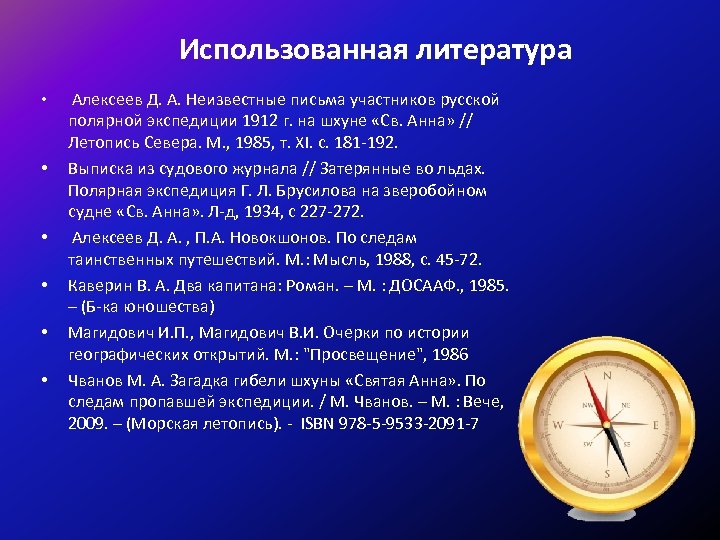 Использованная литература

• Алексеев Д. А. Неизвестные письма участников русской полярной экспедиции 1912 г. на шхуне «Св. Анна» // Летопись Севера. М., 1985, т. XI. с. 181-192.

• Выписка из судового журнала // Затерянные во льдах. Полярная экспедиция Г. Л. Брусилова на зверобойном судне «Св. Анна». Л-д, 1934, с 227-272.

• Алексеев Д. А. , П.А. Новокшонов. По следам таинственных путешествий. М.: Мысль, 1988, с. 45-72.

• Каверин В. А. Два капитана: Роман. – М. : ДОСААФ., 1985. – (Б-ка юношества)

• Магидович И.П., Магидович В.И. Очерки по истории географических открытий. М.: "Просвещение", 1986

• Чванов М. А. Загадка гибели шхуны «Святая Анна». По следам пропавшей экспедиции. / М. Чванов. – М. : Вече, 2009. – (Морская летопись). - ISBN 978-5-9533-2091-7

N
NW
NE
W
E
SW
SE
S